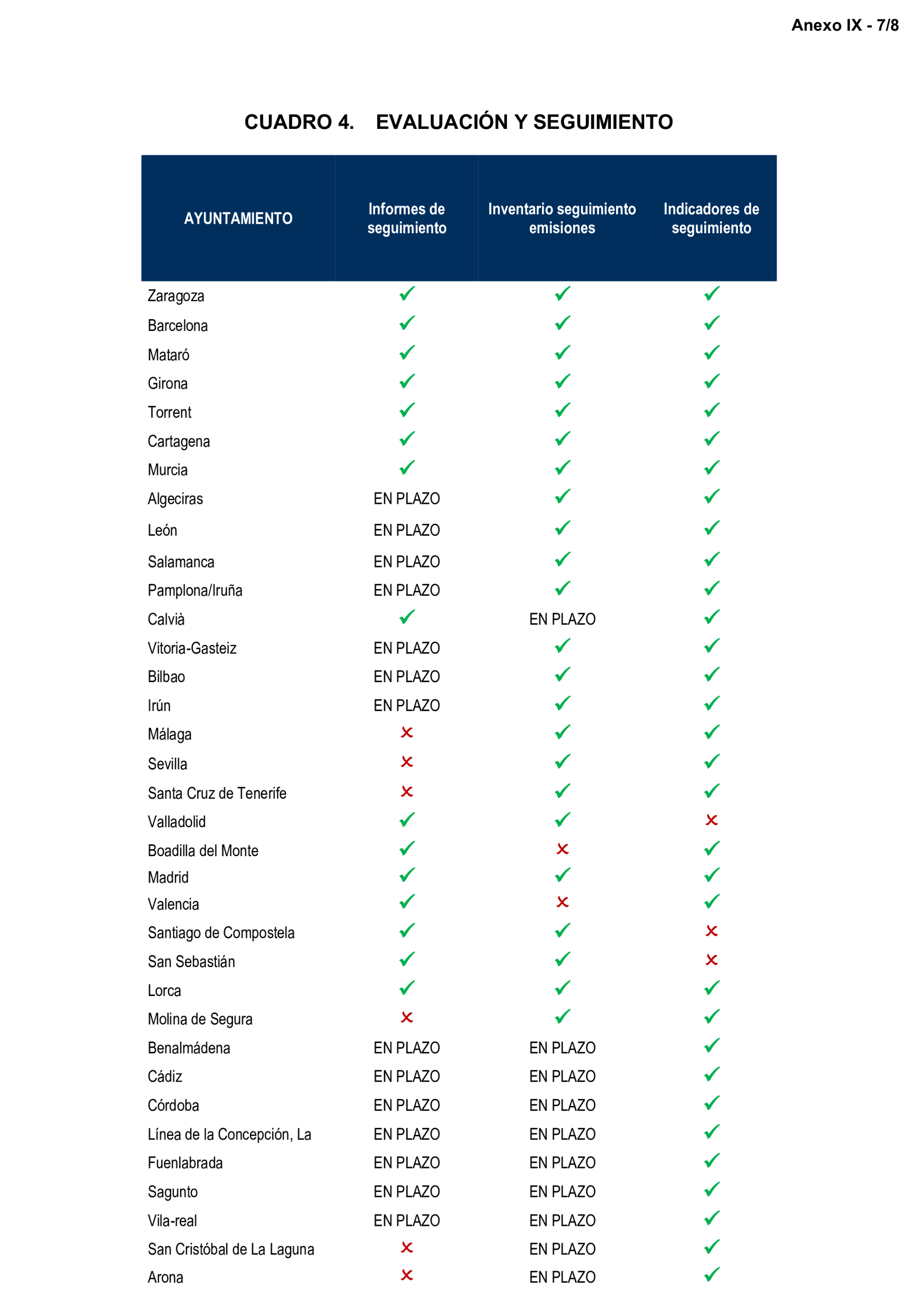 Anexo IX - 7/8

CUADRO 4. EVALUACIÓN Y SEGUIMIENTO

| AYUNTAMIENTO | Informes de seguimiento | Inventario seguimiento emisiones | Indicadores de seguimiento |
|---|---|---|---|
| Zaragoza | ✓ | ✓ | ✓ |
| Barcelona | ✓ | ✓ | ✓ |
| Mataró | ✓ | ✓ | ✓ |
| Girona | ✓ | ✓ | ✓ |
| Torrent | ✓ | ✓ | ✓ |
| Cartagena | ✓ | ✓ | ✓ |
| Murcia | ✓ | ✓ | ✓ |
| Algeciras | EN PLAZO | ✓ | ✓ |
| León | EN PLAZO | ✓ | ✓ |
| Salamanca | EN PLAZO | ✓ | ✓ |
| Pamplona/Iruña | EN PLAZO | ✓ | ✓ |
| Calvià | ✓ | EN PLAZO | ✓ |
| Vitoria-Gasteiz | EN PLAZO | ✓ | ✓ |
| Bilbao | EN PLAZO | ✓ | ✓ |
| Irún | EN PLAZO | ✓ | ✓ |
| Málaga | ✗ | ✓ | ✓ |
| Sevilla | ✗ | ✓ | ✓ |
| Santa Cruz de Tenerife | ✗ | ✓ | ✓ |
| Valladolid | ✓ | ✓ | ✗ |
| Boadilla del Monte | ✓ | ✗ | ✓ |
| Madrid | ✓ | ✓ | ✓ |
| Valencia | ✓ | ✗ | ✓ |
| Santiago de Compostela | ✓ | ✓ | ✗ |
| San Sebastián | ✓ | ✓ | ✗ |
| Lorca | ✓ | ✓ | ✓ |
| Molina de Segura | ✗ | ✓ | ✓ |
| Benalmádena | EN PLAZO | EN PLAZO | ✓ |
| Cádiz | EN PLAZO | EN PLAZO | ✓ |
| Córdoba | EN PLAZO | EN PLAZO | ✓ |
| Línea de la Concepción, La | EN PLAZO | EN PLAZO | ✓ |
| Fuenlabrada | EN PLAZO | EN PLAZO | ✓ |
| Sagunto | EN PLAZO | EN PLAZO | ✓ |
| Vila-real | EN PLAZO | EN PLAZO | ✓ |
| San Cristóbal de La Laguna | ✗ | EN PLAZO | ✓ |
| Arona | ✗ | EN PLAZO | ✓ |